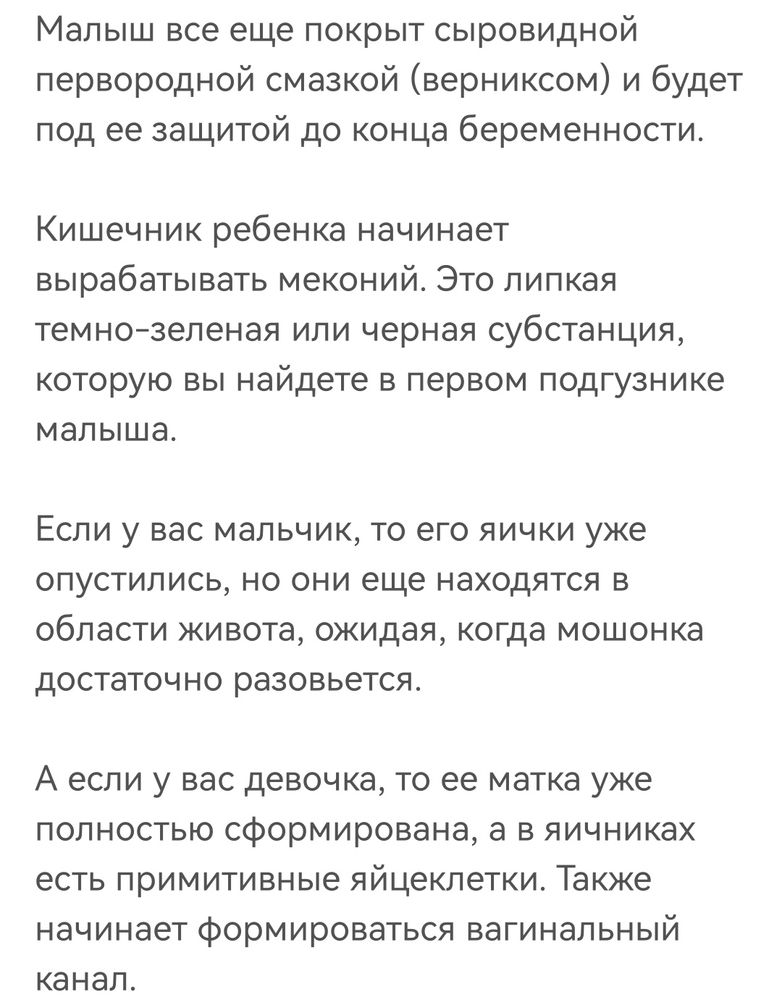 Малыш все еще покрыт сыровидной первородной смазкой (верниксом) и будет под ее защитой до конца беременности.

Кишечник ребенка начинает вырабатывать меконий. Это липкая темно-зеленая или черная субстанция, которую вы найдете в первом подгузнике малыша.

Если у вас мальчик, то его яички уже опустились, но они еще находятся в области живота, ожидая, когда мошонка достаточно разовьется.

А если у вас девочка, то ее матка уже полностью сформирована, а в яичниках есть примитивные яйцеклетки. Также начинает формироваться вагинальный канал.